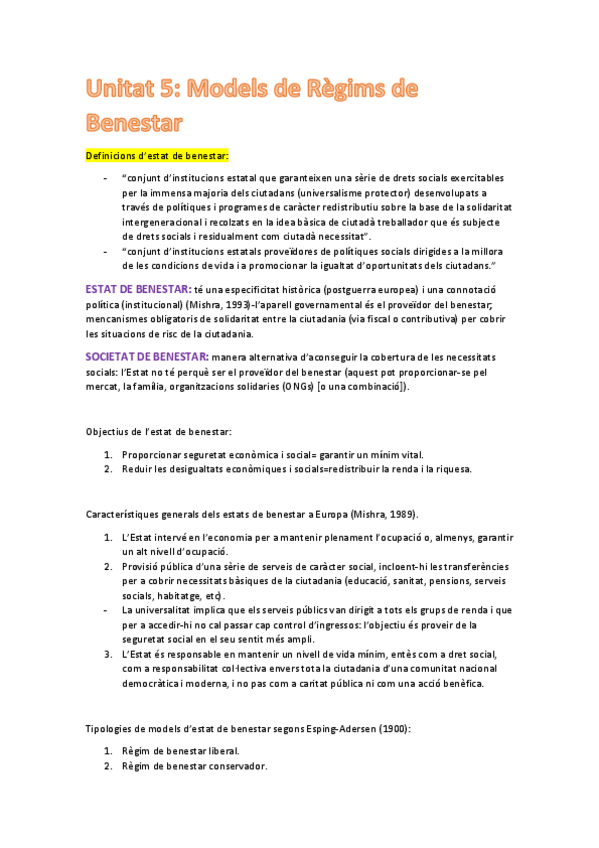 Unitat 5: Models de Règims de Benestar

Definicions d'estat de benestar:

- "conjunt d'institucions estatal que garanteixen una sèrie de drets socials exercitables per la immensa majoria dels ciutadans (universalisme protector) desenvolupats a través de polítiques i programes de caràcter redistributiu sobre la base de la solidaritat intergeneracional i recolzats en la idea bàsica de ciutadà treballador que és subjecte de drets socials i residualment com ciutadà necessitat".
- "conjunt d'institucions estatals proveïdores de polítiques socials dirigides a la millora de les condicions de vida i a promocionar la igualtat d'oportunitats dels ciutadans."

ESTAT DE BENESTAR: té una especificitat històrica (postguerra europea) i una connotació política (institucional) (Mishra, 1993)-l'aparell governamental és el proveïdor del benestar; mencanismes obligatoris de solidaritat entre la ciutadania (via fiscal o contributiva) per cobrir les situacions de risc de la ciutadania.

SOCIETAT DE BENESTAR: manera alternativa d'aconseguir la cobertura de les necessitats socials: l'Estat no té perquè ser el proveïdor del benestar (aquest pot proporcionar-se pel mercat, la família, organitzacions solidaries (ONGs) [o una combinació]).

Objectius de l'estat de benestar:

1. Proporcionar seguretat econòmica i social= garantir un mínim vital.
2. Reduir les desigualtats econòmiques i socials=redistribuir la renda i la riquesa.

Característiques generals dels estats de benestar a Europa (Mishra, 1989).

1. L'Estat intervé en l'economia per a mantenir plenament l'ocupació o, almenys, garantir un alt nivell d'ocupació.
2. Provisió pública d'una sèrie de serveis de caràcter social, incloent-hi les transferències per a cobrir necessitats bàsiques de la ciutadania (educació, sanitat, pensions, serveis socials, habitatge, etc).
- La universalitat implica que els serveis públics van dirigit a tots els grups de renda i que per a accedir-hi no cal passar cap control d'ingressos: l'objectiu és proveir de la seguretat social en el seu sentit més ampli.
3. L'Estat és responsable en mantenir un nivell de vida mínim, entès com a dret social, com a responsabilitat col·lectiva envers tota la ciutadania d'una comunitat nacional democràtica i moderna, i no pas com a caritat pública ni com una acció benèfica.

Tipologies de models d'estat de benestar segons Esping-Adersen (1900):

1. Règim de benestar liberal.
2. Règim de benestar conservador.